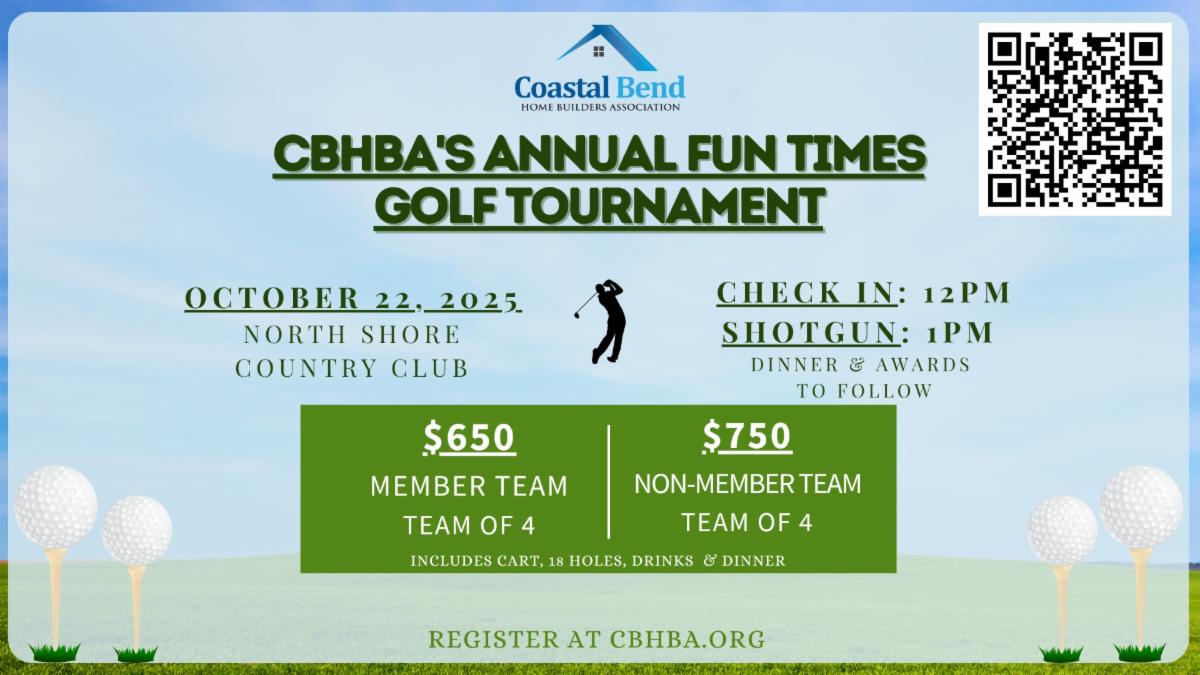 Coastal Bend
HOME BUILDERS ASSOCIATION

CBHBA'S ANNUAL FUN TIMES GOLF TOURNAMENT

OCTOBER 22, 2025
NORTH SHORE COUNTRY CLUB

CHECK IN: 12PM
SHOTGUN: 1PM
DINNER & AWARDS TO FOLLOW

$650
MEMBER TEAM
TEAM OF 4

$750
NON-MEMBER TEAM
TEAM OF 4

INCLUDES CART, 18 HOLES, DRINKS & DINNER

REGISTER AT CBHBA.ORG